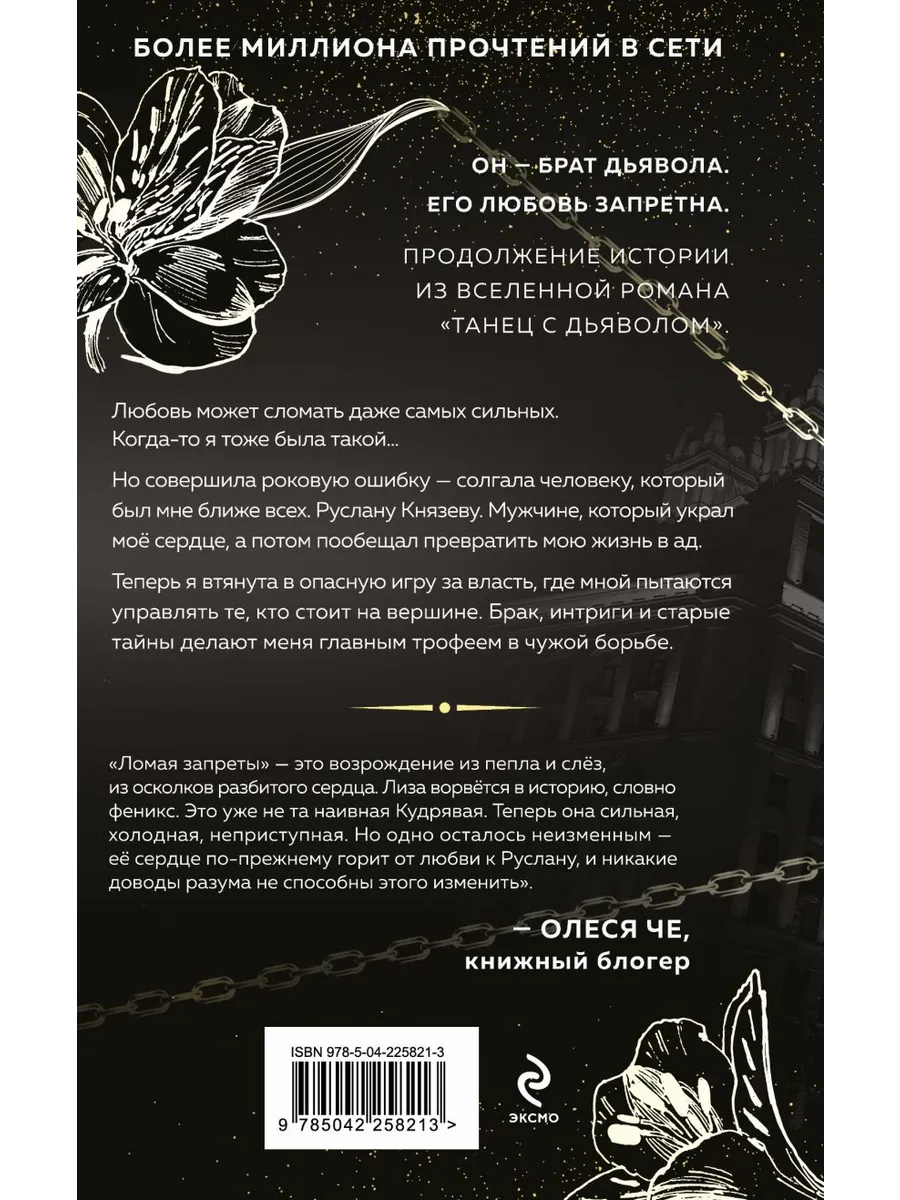 БОЛЕЕ МИЛЛИОНА ПРОЧТЕНИЙ В СЕТИ

ОН — БРАТ ДЬЯВОЛА.
ЕГО ЛЮБОВЬ ЗАПРЕТНА.

ПРОДОЛЖЕНИЕ ИСТОРИИ ИЗ ВСЕЛЕННОЙ РОМАНА «ТАНЕЦ С ДЬЯВОЛОМ».

Любовь может сломать даже самых сильных. Когда-то я тоже была такой...

Но совершила роковую ошибку — солгала человеку, который был мне ближе всех. Руслану Князеву. Мужчине, который украл моё сердце, а потом пообещал превратить мою жизнь в ад.

Теперь я втянута в опасную игру за власть, где мной пытаются управлять те, кто стоит на вершине. Брак, интриги и старые тайны делают меня главным трофеем в чужой борьбе.

«Ломая запреты» — это возрождение из пепла и слёз, из осколков разбитого сердца. Лиза ворвётся в историю, словно феникс. Это уже не та наивная Кудрявая. Теперь она сильная, холодная, неприступная. Но одно осталось неизменным — её сердце по-прежнему горит от любви к Руслану, и никакие доводы разума не способны этого изменить».

— ОЛЕСЯ ЧЕ,
книжный блогер

ISBN 978-5-04-225821-3

9 785042 258213 >

ЭКСМО